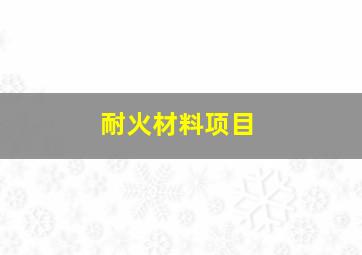 耐火材料项目